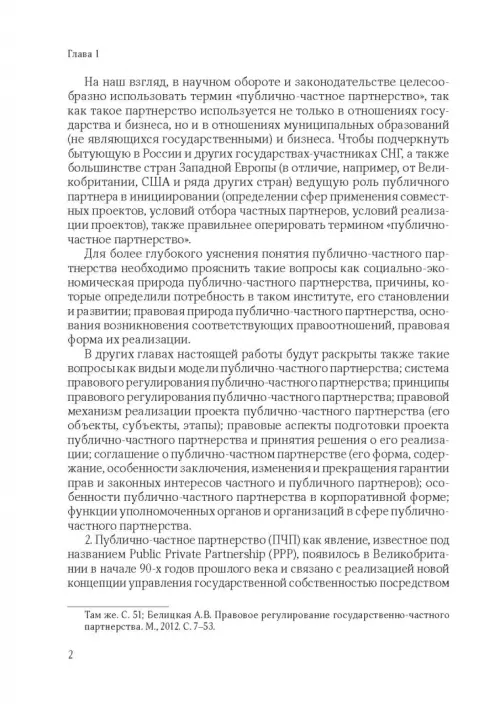 Глава 1

На наш взгляд, в научном обороте и законодательстве целесообразно использовать термин «публично-частное партнерство», так как такое партнерство используется не только в отношениях государства и бизнеса, но и в отношениях муниципальных образований (не являющихся государственными) и бизнеса. Чтобы подчеркнуть бытующую в России и других государствах-участниках СНГ, а также большинстве стран Западной Европы (в отличие, например, от Великобритании, США и ряда других стран) ведущую роль публичного партнера в инициировании (определении сфер применения совместных проектов, условий отбора частных партнеров, условий реализации проектов), также правильнее оперировать термином «публично-частное партнерство».

Для более глубокого уяснения понятия публично-частного партнерства необходимо прояснить такие вопросы как социально-экономическая природа публично-частного партнерства, причины, которые определили потребность в таком институте, его становлении и развитии; правовая природа публично-частного партнерства, основания возникновения соответствующих правоотношений, правовая форма их реализации.

В других главах настоящей работы будут раскрыты также такие вопросы как виды и модели публично-частного партнерства; система правового регулирования публично-частного партнерства; принципы правового регулирования публично-частного партнерства; правовой механизм реализации проекта публично-частного партнерства (его объекты, субъекты, этапы); правовые аспекты подготовки проекта публично-частного партнерства и принятия решения о его реализации; соглашение о публично-частном партнерстве (его форма, содержание, особенности заключения, изменения и прекращения гарантии прав и законных интересов частного и публичного партнеров); особенности публично-частного партнерства в корпоративной форме; функции уполномоченных органов и организаций в сфере публично-частного партнерства.

2. Публично-частное партнерство (ПЧП) как явление, известное под названием Public Private Partnership (PPP), появилось в Великобритании в начале 90-х годов прошлого века и связано с реализацией новой концепции управления государственной собственностью посредством

Там же. С. 51; Белицкая А.В. Правовое регулирование государственно-частного партнерства. М., 2012. С. 7–53.

2